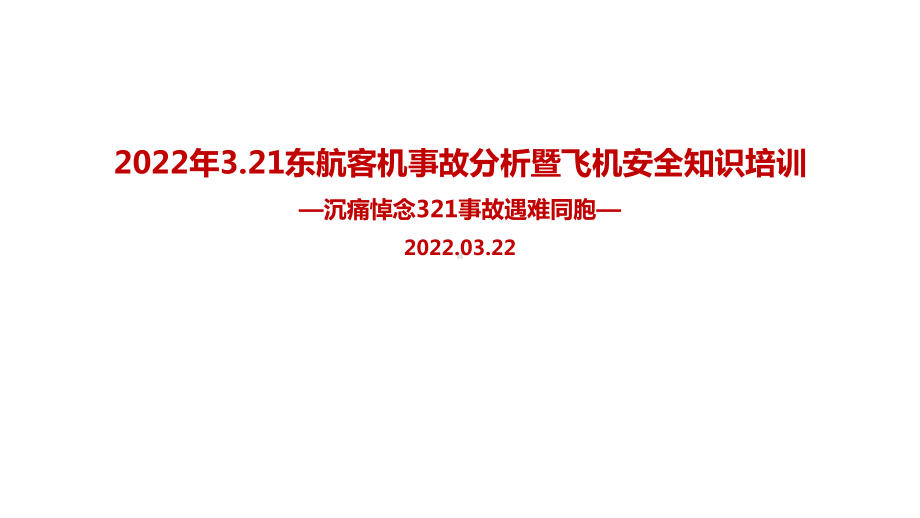 2022年3.21东航客机事故分析暨飞机安全知识培训

—沉痛悼念321事故遇难同胞—

2022.03.22